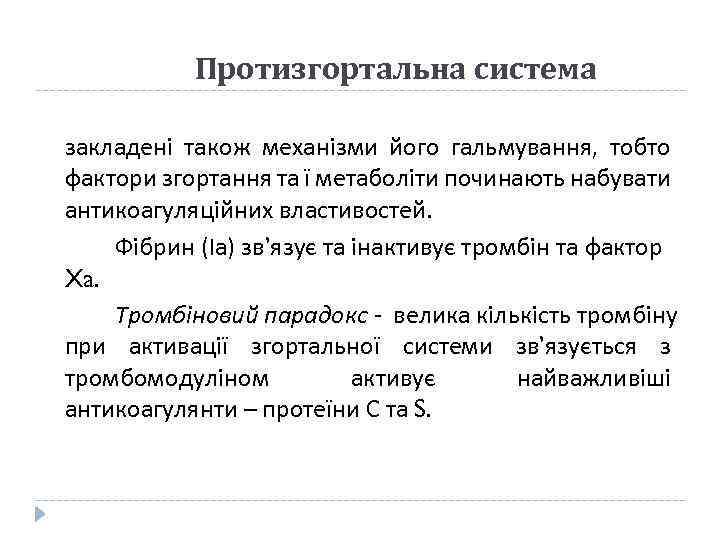 Протизгортальна система

закладені також механізми його гальмування, тобто фактори згортання та ї метаболіти починають набувати антикоагуляційних властивостей.

Фібрин (Іа) зв'язує та інактивує тромбін та фактор Ха.

Тромбіновий парадокс - велика кількість тромбіну при активації згортальної системи зв'язується з тромбомодуліном активує найважливіші антикоагулянти – протеїни С та S.